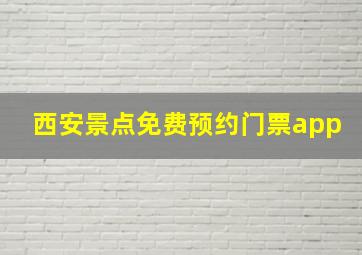 西安景点免费预约门票app